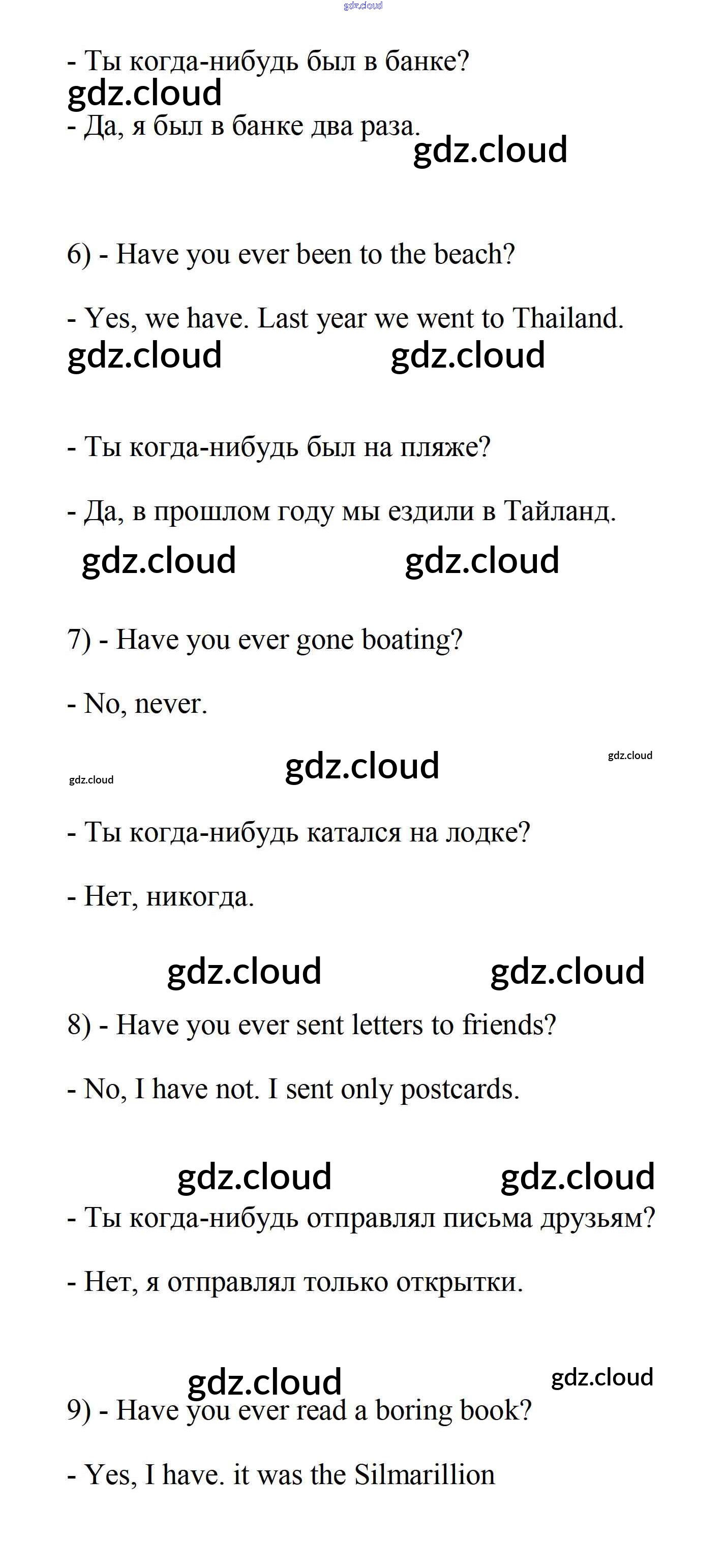 gdz.cloud

- Ты когда-нибудь был в банке?

gdz.cloud

- Да, я был в банке два раза.

gdz.cloud

6) - Have you ever been to the beach?

- Yes, we have. Last year we went to Thailand.

gdz.cloud gdz.cloud

- Ты когда-нибудь был на пляже?

- Да, в прошлом году мы ездили в Тайланд.

gdz.cloud gdz.cloud

7) - Have you ever gone boating?

- No, never.

gdz.cloud gdz.cloud gdz.cloud

- Ты когда-нибудь катался на лодке?

- Нет, никогда.

gdz.cloud gdz.cloud

8) - Have you ever sent letters to friends?

- No, I have not. I sent only postcards.

gdz.cloud gdz.cloud

- Ты когда-нибудь отправлял письма друзьям?

- Нет, я отправлял только открытки.

gdz.cloud gdz.cloud

9) - Have you ever read a boring book?

- Yes, I have. it was the Silmarillion